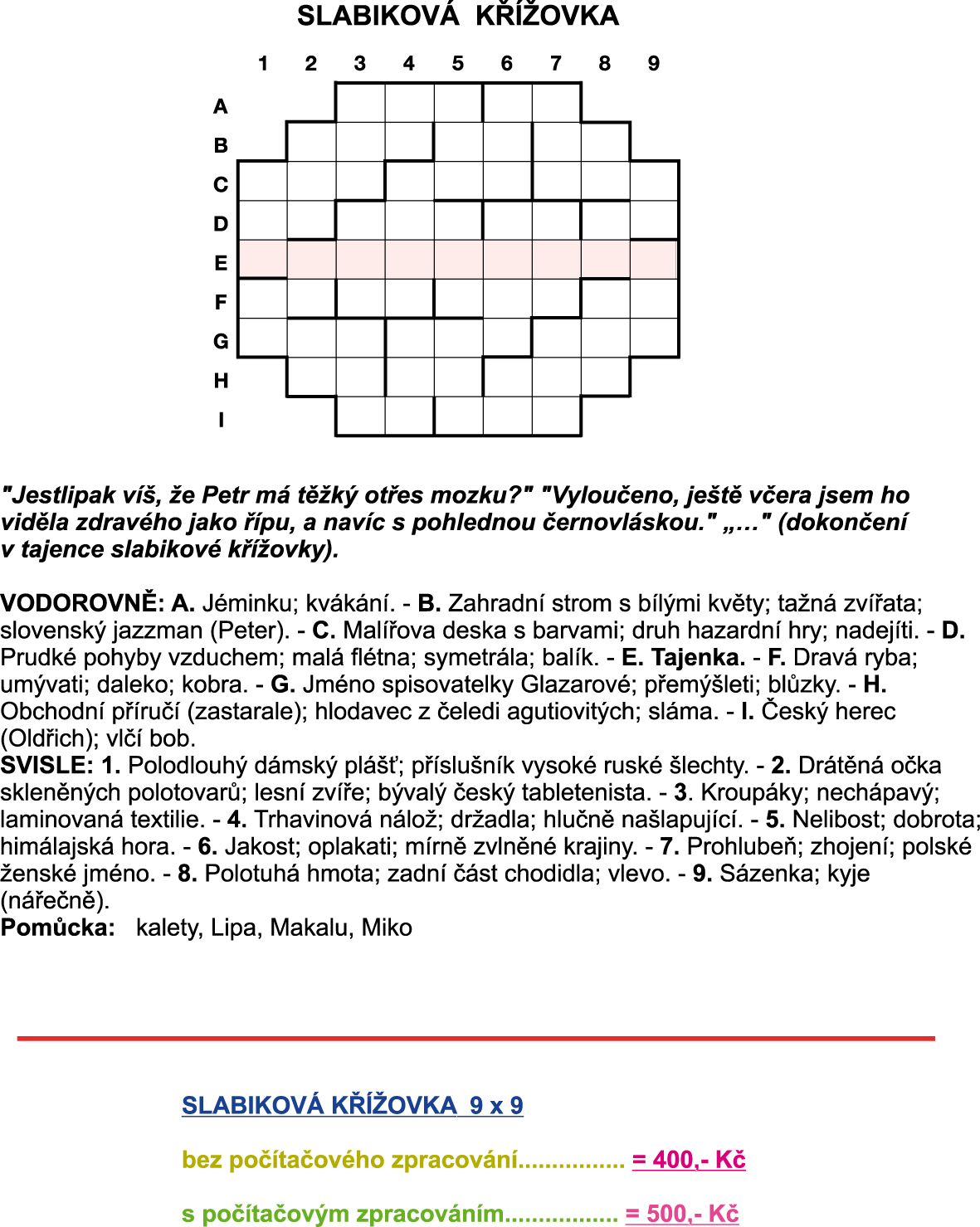 SLABIKOVÁ KŘÍŽOVKA

1 2 3 4 5 6 7 8 9

A
B
C
D
E
F
G
H
I

"Jestlipak víš, že Petr má těžký otřes mozku?" "Vyloučeno, ještě včera jsem ho viděla zdravého jako řípu, a navíc s pohlednou černovláskou." „..." (dokončení v tajence slabikové křížovky).

VODOROVNĚ: A. Jéminku; kvákání. - B. Zahradní strom s bílými květy; tažná zvířata; slovenský jazzman (Peter). - C. Malířova deska s barvami; druh hazardní hry; nadejíti. - D. Prudké pohyby vzduchem; malá flétna; symetrála; balík. - E. Tajenka. - F. Dravá ryba; umývati; daleko; kobra. - G. Jméno spisovatelky Glazarové; přemýšleti; blůzky. - H. Obchodní příručí (zastarale); hlodavec z čeledi agutiovitých; sláma. - I. Český herec (Oldřich); vlčí bob.
SVISLE: 1. Polodlouhý dámský plášť; příslušník vysoké ruské šlechty. - 2. Drátěná očka skleněných polotovarů; lesní zvíře; bývalý český tabletenista. - 3. Kroupáky; nechápavý; laminovaná textilie. - 4. Trhavinová nálož; držadla; hlučně našlapující. - 5. Nelibost; dobrota; himálajská hora. - 6. Jakost; oplakati; mírně zvlněné krajiny. - 7. Prohlubeň; zhojení; polské ženské jméno. - 8. Polotuhá hmota; zadní část chodidla; vlevo. - 9. Sázenka; kyje (nářečně).
Pomůcka: kalety, Lipa, Makalu, Miko

SLABIKOVÁ KŘÍŽOVKA 9 x 9

bez počítačového zpracování................ = 400,- Kč

s počítačovým zpracováním................. = 500,- Kč